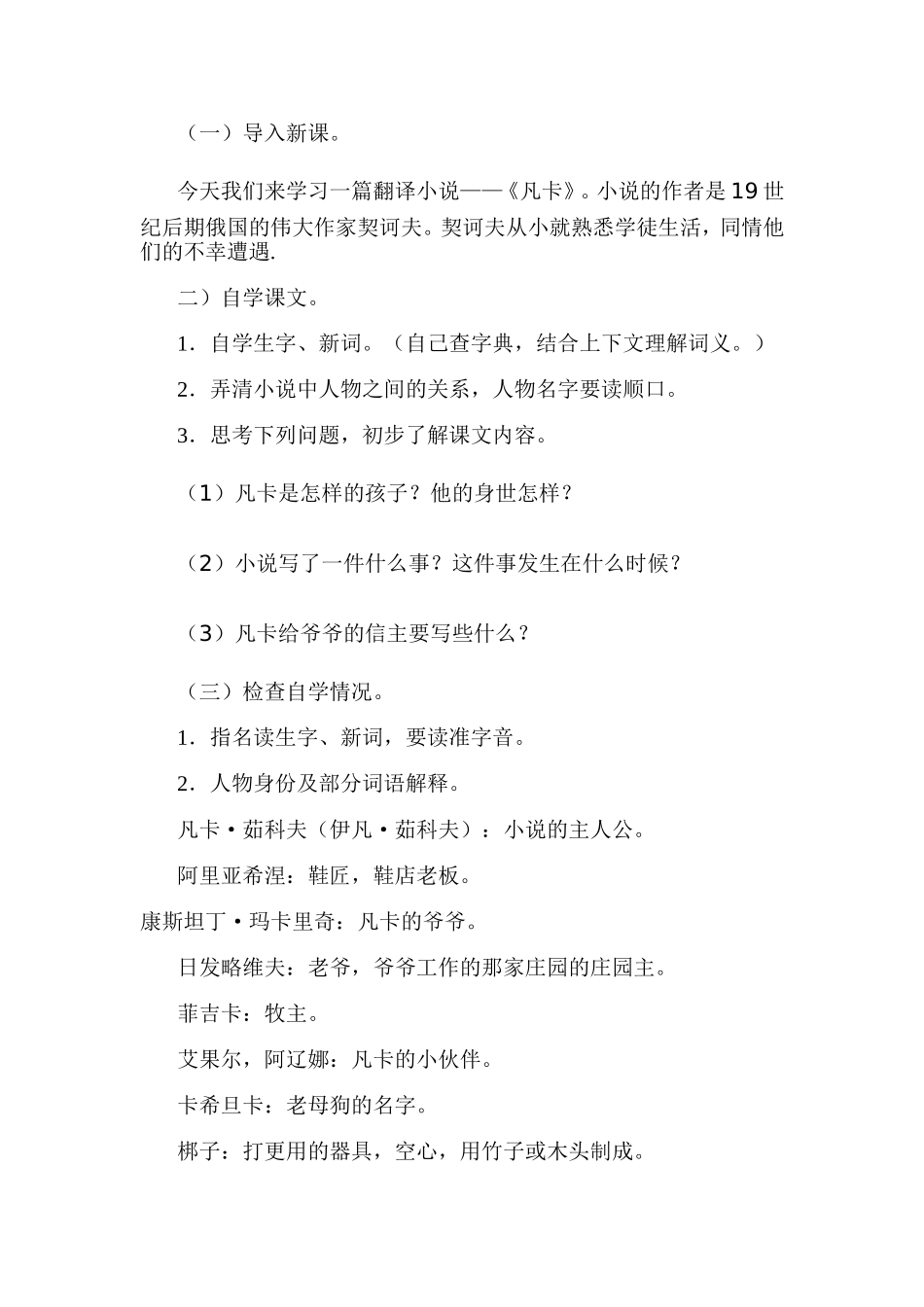 （一）导入新课。

今天我们来学习一篇翻译小说——《凡卡》。小说的作者是19世纪后期俄国的伟大作家契诃夫。契诃夫从小就熟悉学徒生活，同情他们的不幸遭遇.

二）自学课文。

1．自学生字、新词。（自己查字典，结合上下文理解词义。）

2．弄清小说中人物之间的关系，人物名字要读顺口。

3．思考下列问题，初步了解课文内容。

（1）凡卡是怎样的孩子？他的身世怎样？

（2）小说写了一件什么事？这件事发生在什么时候？

（3）凡卡给爷爷的信主要写些什么？

（三）检查自学情况。

1．指名读生字、新词，要读准字音。

2．人物身份及部分词语解释。

凡卡·茹科夫（伊凡·茹科夫）：小说的主人公。

阿里亚希涅：鞋匠，鞋店老板。

康斯坦丁·玛卡里奇：凡卡的爷爷。

日发略维夫：老爷，爷爷工作的那家庄园的庄园主。

菲吉卡：牧主。

艾果尔，阿辽娜：凡卡的小伙伴。

卡希旦卡：老母狗的名字。

梆子：打更用的器具，空心，用竹子或木头制成。